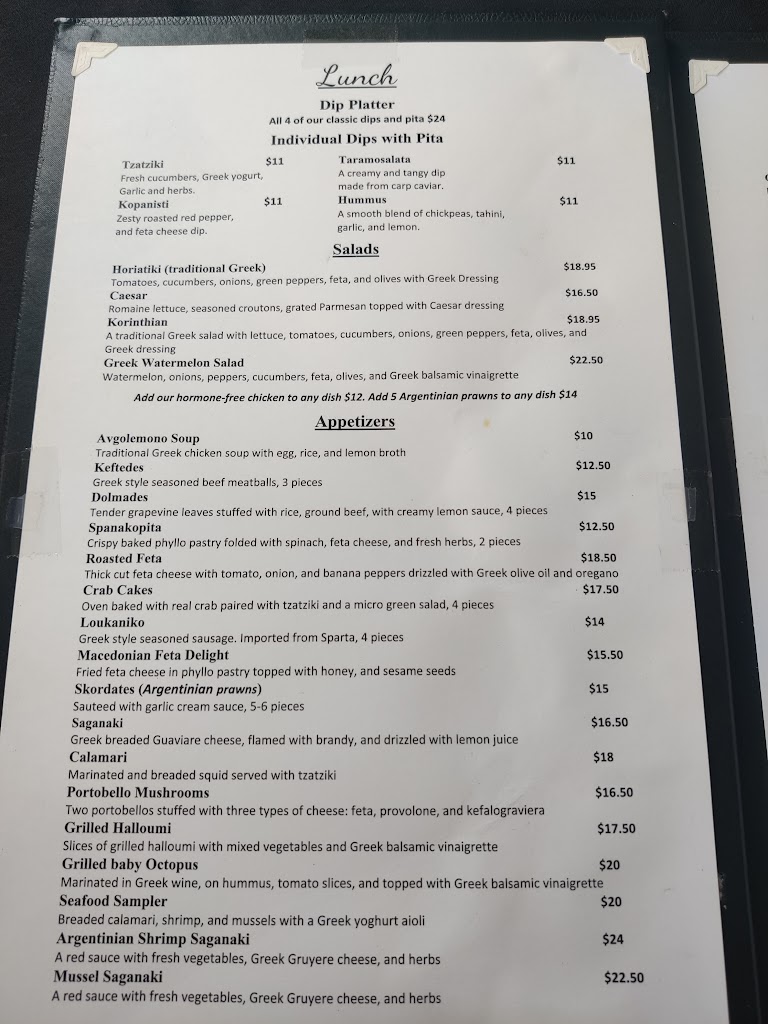 Lunch

Dip Platter
All 4 of our classic dips and pita $24

Individual Dips with Pita

Tzatziki $11
Fresh cucumbers, Greek yogurt, Garlic and herbs.

Kopanisti $11
Zesty roasted red pepper, and feta cheese dip.

Taramosalata $11
A creamy and tangy dip made from carp caviar.

Hummus $11
A smooth blend of chickpeas, tahini, garlic, and lemon.

Salads

Horiatiki (traditional Greek) $18.95
Tomatoes, cucumbers, onions, green peppers, feta, and olives with Greek Dressing

Caesar $16.50
Romaine lettuce, seasoned croutons, grated Parmesan topped with Caesar dressing

Korinthian $18.95
A traditional Greek salad with lettuce, tomatoes, cucumbers, onions, green peppers, feta, olives, and Greek dressing

Greek Watermelon Salad $22.50
Watermelon, onions, peppers, cucumbers, feta, olives, and Greek balsamic vinaigrette

Add our hormone-free chicken to any dish $12. Add 5 Argentinian prawns to any dish $14

Appetizers

Avgolemono Soup $10
Traditional Greek chicken soup with egg, rice, and lemon broth

Keftedes $12.50
Greek style seasoned beef meatballs, 3 pieces

Dolmades $15
Tender grapevine leaves stuffed with rice, ground beef, with creamy lemon sauce, 4 pieces

Spanakopita $12.50
Crispy baked phyllo pastry folded with spinach, feta cheese, and fresh herbs, 2 pieces

Roasted Feta $18.50
Thick cut feta cheese with tomato, onion, and banana peppers drizzled with Greek olive oil and oregano

Crab Cakes $17.50
Oven baked with real crab paired with tzatziki and a micro green salad, 4 pieces

Loukaniko $14
Greek style seasoned sausage. Imported from Sparta, 4 pieces

Macedonian Feta Delight $15.50
Fried feta cheese in phyllo pastry topped with honey, and sesame seeds

Skordates (Argentinian prawns) $15
Sauteed with garlic cream sauce, 5-6 pieces

Saganaki $16.50
Greek breaded Guaviare cheese, flamed with brandy, and drizzled with lemon juice

Calamari $18
Marinated and breaded squid served with tzatziki

Portobello Mushrooms $16.50
Two portobellos stuffed with three types of cheese: feta, provolone, and kefalograviera

Grilled Halloumi $17.50
Slices of grilled halloumi with mixed vegetables and Greek balsamic vinaigrette

Grilled baby Octopus $20
Marinated in Greek wine, on hummus, tomato slices, and topped with Greek balsamic vinaigrette

Seafood Sampler $20
Breaded calamari, shrimp, and mussels with a Greek yoghurt aioli

Argentinian Shrimp Saganaki $24
A red sauce with fresh vegetables, Greek Gruyere cheese, and herbs

Mussel Saganaki $22.50
A red sauce with fresh vegetables, Greek Gruyere cheese, and herbs